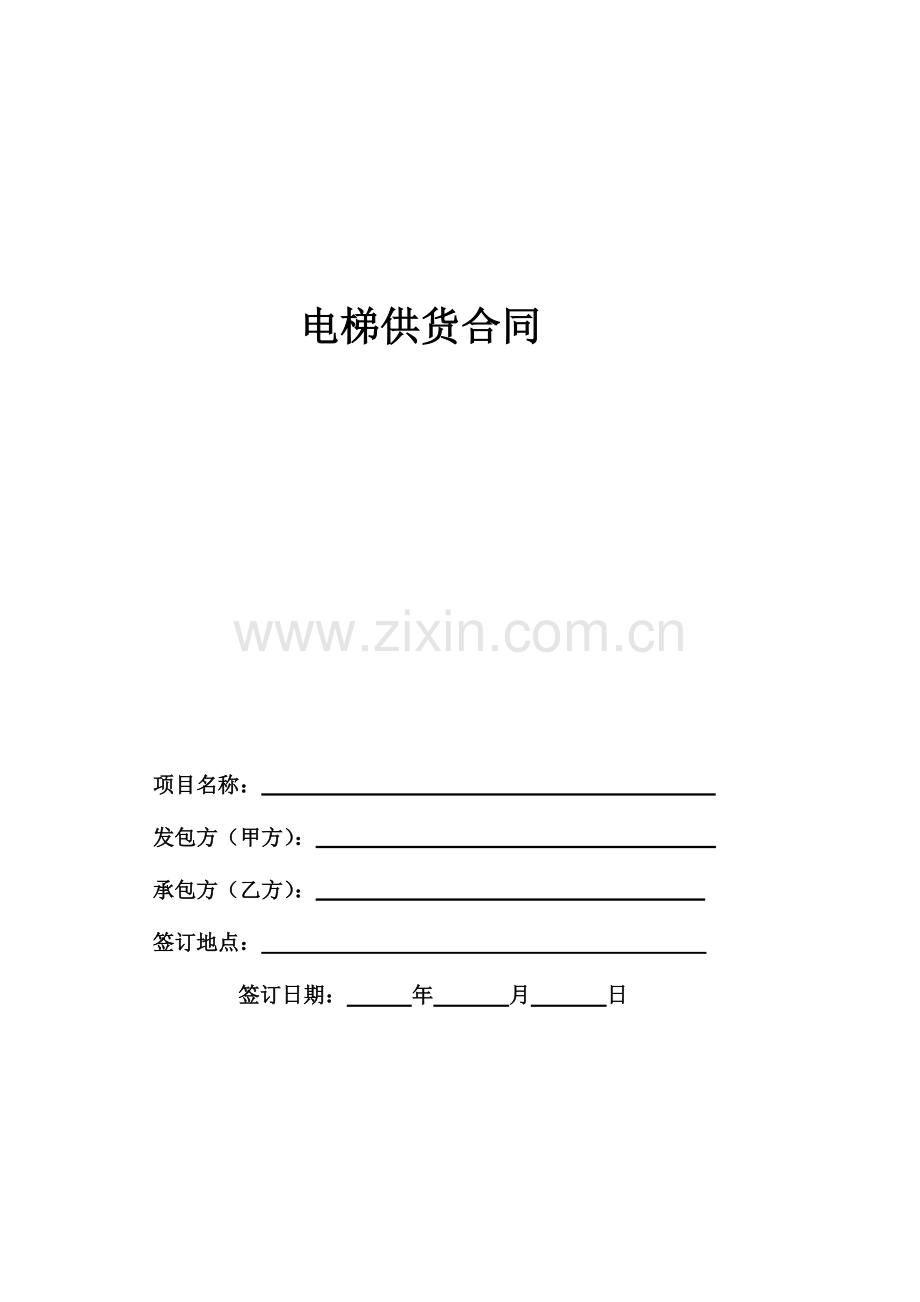 电梯供货合同

项目名称：____

发包方（甲方）：____

承包方（乙方）：____

签订地点：____

签订日期：____年____月____日

www.zixin.com.cn